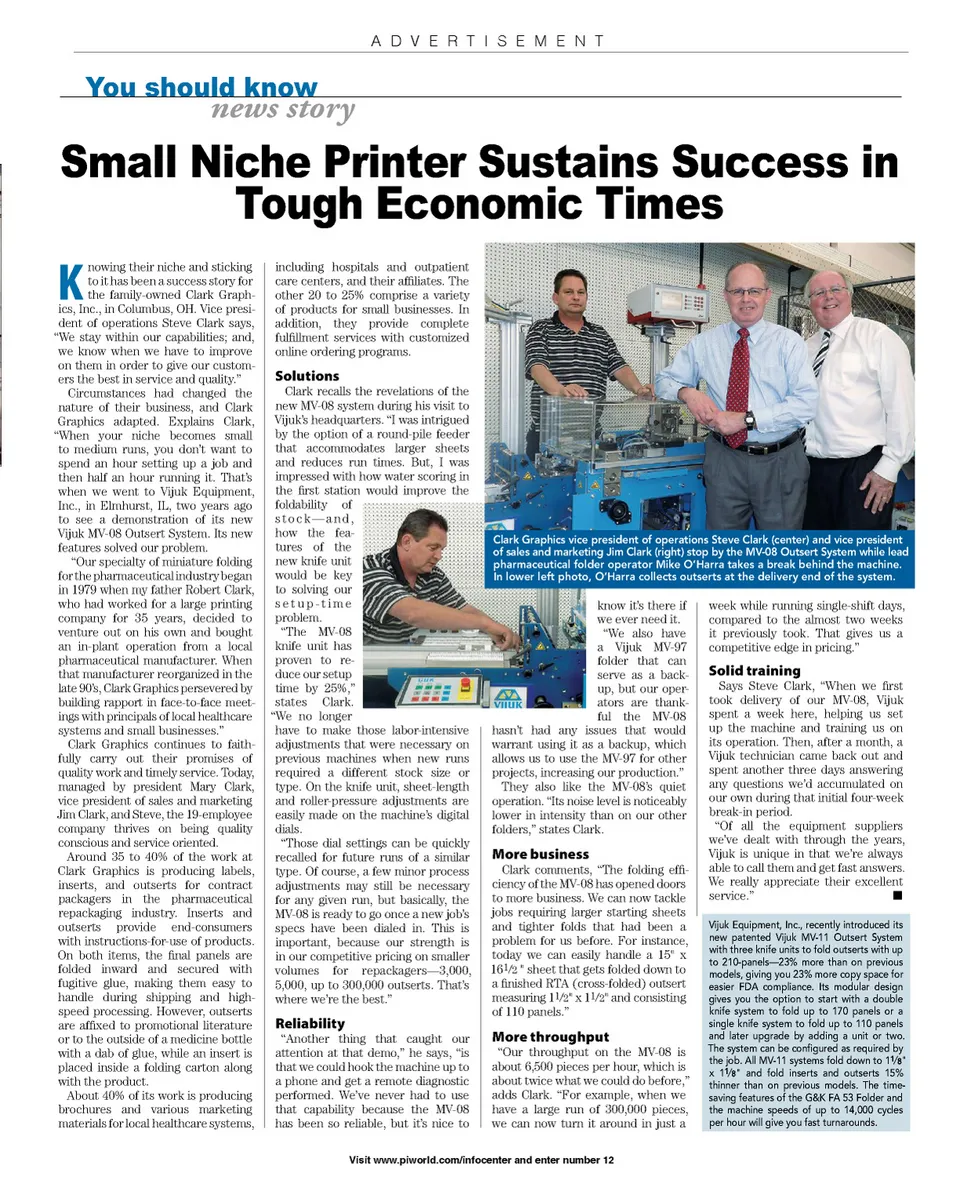 ADVERTISEMENT

You should know
news story

Small Niche Printer Sustains Success in Tough Economic Times

Knowing their niche and sticking to it has been a success story for the family-owned Clark Graphics, Inc., in Columbus, OH. Vice president of operations Steve Clark says, "We stay within our capabilities; and, we know when we have to improve on them in order to give our customers the best in service and quality."

Circumstances had changed the nature of their business, and Clark Graphics adapted. Explains Clark, "When your niche becomes small to medium runs, you don't want to spend an hour setting up a job and then half an hour running it. That's when we went to Vijuk Equipment, Inc., in Elmhurst, IL, two years ago to see a demonstration of its new Vijuk MV-08 Outsert System. Its new features solved our problem.

"Our specialty of miniature folding for the pharmaceutical industry began in 1979 when my father Robert Clark, who had worked for a large printing company for 35 years, decided to venture out on his own and bought an in-plant operation from a local pharmaceutical manufacturer. When that manufacturer reorganized in the late 90's, Clark Graphics persevered by building rapport in face-to-face meetings with principals of local healthcare systems and small businesses."

Clark Graphics continues to faithfully carry out their promises of quality work and timely service. Today, managed by president Mary Clark, vice president of sales and marketing Jim Clark, and Steve, the 19-employee company thrives on being quality conscious and service oriented.

Around 35 to 40% of the work at Clark Graphics is producing labels, inserts, and outserts for contract packagers in the pharmaceutical repackaging industry. Inserts and outserts provide end-consumers with instructions-for-use of products. On both items, the final panels are folded inward and secured with fugitive glue, making them easy to handle during shipping and high-speed processing. However, outserts are affixed to promotional literature or to the outside of a medicine bottle with a dab of glue, while an insert is placed inside a folding carton along with the product.

About 40% of its work is producing brochures and various marketing materials for local healthcare systems, including hospitals and outpatient care centers, and their affiliates. The other 20 to 25% comprise a variety of products for small businesses. In addition, they provide complete fulfillment services with customized online ordering programs.

Solutions
Clark recalls the revelations of the new MV-08 system during his visit to Vijuk's headquarters. "I was intrigued by the option of a round-pile feeder that accommodates larger sheets and reduces run times. But, I was impressed with how water scoring in the first station would improve the foldability of stock—and, how the features of the new knife unit would be key to solving our setup-time problem.

"The MV-08 knife unit has proven to reduce our setup time by 25%," states Clark. "We no longer have to make those labor-intensive adjustments that were necessary on previous machines when new runs required a different stock size or type. On the knife unit, sheet-length and roller-pressure adjustments are easily made on the machine's digital dials.

"Those dial settings can be quickly recalled for future runs of a similar type. Of course, a few minor process adjustments may still be necessary for any given run, but basically, the MV-08 is ready to go once a new job's specs have been dialed in. This is important, because our strength is in our competitive pricing on smaller volumes for repackagers—3,000, 5,000, up to 300,000 outserts. That's where we're the best."

Reliability
"Another thing that caught our attention at that demo," he says, "is that we could hook the machine up to a phone and get a remote diagnostic performed. We've never had to use that capability because the MV-08 has been so reliable, but it's nice to know it's there if we ever need it.

"We also have a Vijuk MV-97 folder that can serve as a backup, but our operators are thankful the MV-08 hasn't had any issues that would warrant using it as a backup, which allows us to use the MV-97 for other projects, increasing our production."

They also like the MV-08's quiet operation. "Its noise level is noticeably lower in intensity than on our other folders," states Clark.

More business
Clark comments, "The folding efficiency of the MV-08 has opened doors to more business. We can now tackle jobs requiring larger starting sheets and tighter folds that had been a problem for us before. For instance, today we can easily handle a 15" x $16\frac{1}{2}$" sheet that gets folded down to a finished RTA (cross-folded) outsert measuring $1\frac{1}{2}$" x $1\frac{1}{2}$" and consisting of 110 panels."

More throughput
"Our throughput on the MV-08 is about 6,500 pieces per hour, which is about twice what we could do before," adds Clark. "For example, when we have a large run of 300,000 pieces, we can now turn it around in just a week while running single-shift days, compared to the almost two weeks it previously took. That gives us a competitive edge in pricing."

Solid training
Says Steve Clark, "When we first took delivery of our MV-08, Vijuk spent a week here, helping us set up the machine and training us on its operation. Then, after a month, a Vijuk technician came back out and spent another three days answering any questions we'd accumulated on our own during that initial four-week break-in period.

"Of all the equipment suppliers we've dealt with through the years, Vijuk is unique in that we're always able to call them and get fast answers. We really appreciate their excellent service." ■

Clark Graphics vice president of operations Steve Clark (center) and vice president of sales and marketing Jim Clark (right) stop by the MV-08 Outsert System while lead pharmaceutical folder operator Mike O'Harra takes a break behind the machine. In lower left photo, O'Harra collects outserts at the delivery end of the system.

VIJUK

Vijuk Equipment, Inc., recently introduced its new patented Vijuk MV-11 Outsert System with three knife units to fold outserts with up to 210-panels—23% more than on previous models, giving you 23% more copy space for easier FDA compliance. Its modular design gives you the option to start with a double knife system to fold up to 170 panels or a single knife system to fold up to 110 panels and later upgrade by adding a unit or two. The system can be configured as required by the job. All MV-11 systems fold down to $1\frac{1}{8}$" x $1\frac{1}{8}$" and fold inserts and outserts 15% thinner than on previous models. The time-saving features of the G&K FA 53 Folder and the machine speeds of up to 14,000 cycles per hour will give you fast turnarounds.

Visit www.piworld.com/infocenter and enter number 12